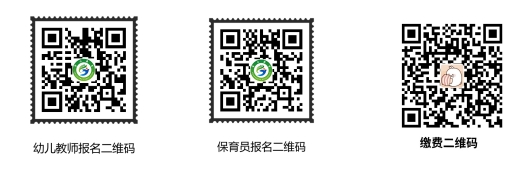 幼儿教师报名二维码

保育员报名二维码

缴费二维码